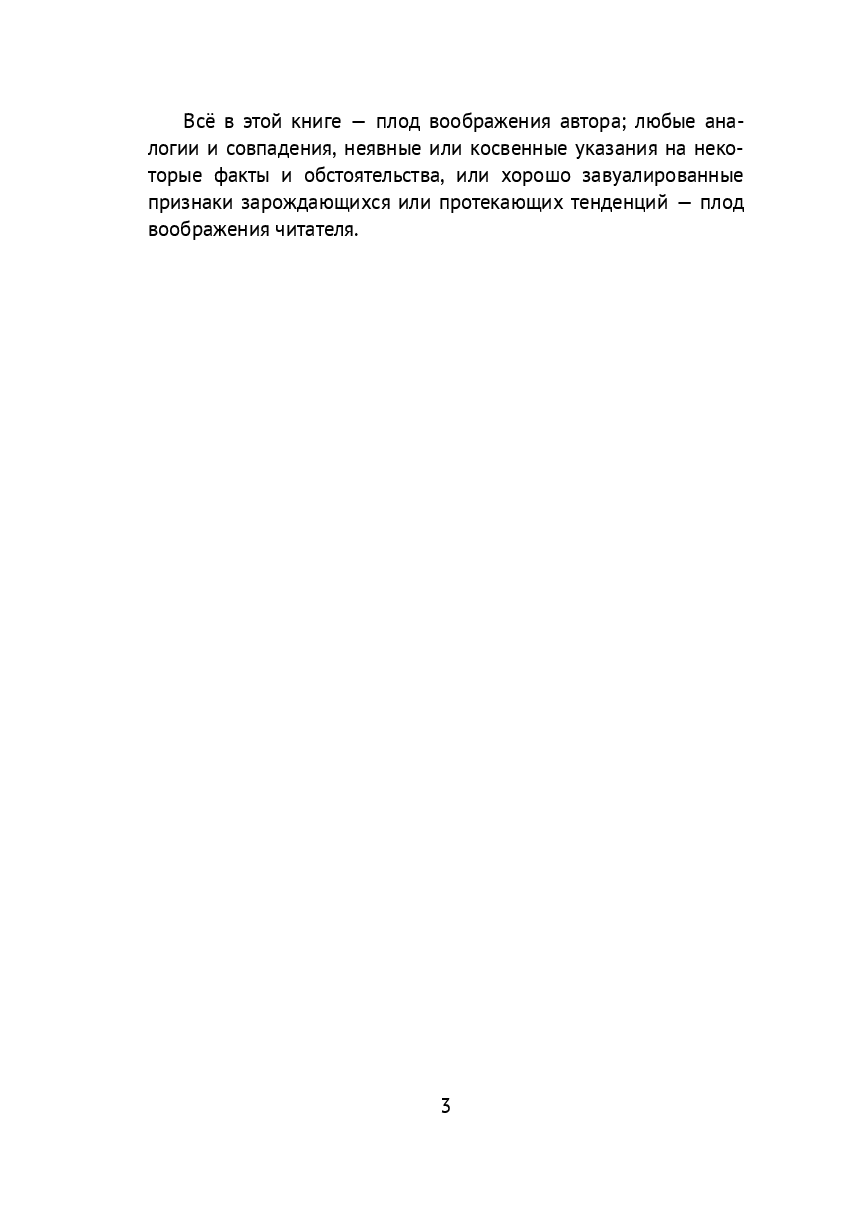 Всё в этой книге — плод воображения автора; любые аналогии и совпадения, неявные или косвенные указания на некоторые факты и обстоятельства, или хорошо завуалированные признаки зарождающихся или протекающих тенденций — плод воображения читателя.

3